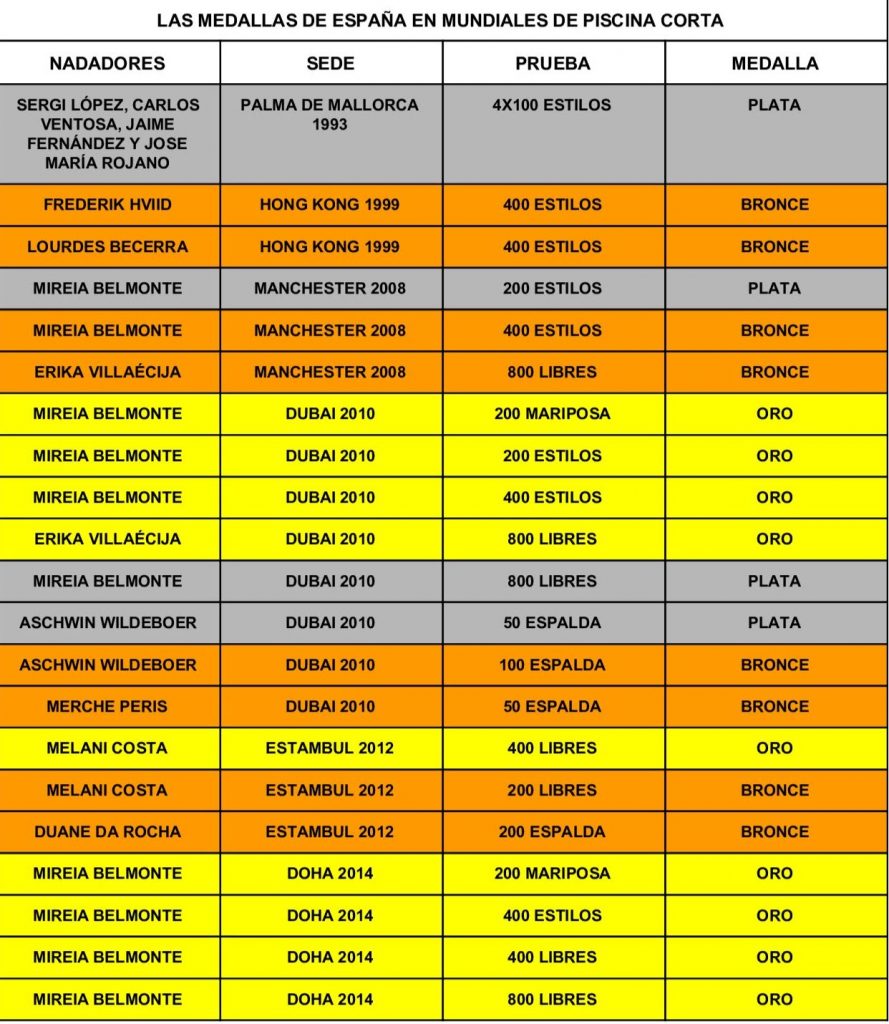 LAS MEDALLAS DE ESPAÑA EN MUNDIALES DE PISCINA CORTA

| NADADORES | SEDE | PRUEBA | MEDALLA |
|---|---|---|---|
| SERGI LÓPEZ, CARLOS VENTOSA, JAIME FERNÁNDEZ Y JOSE MARÍA ROJANO | PALMA DE MALLORCA 1993 | 4X100 ESTILOS | PLATA |
| FREDERIK HVIID | HONG KONG 1999 | 400 ESTILOS | BRONCE |
| LOURDES BECERRA | HONG KONG 1999 | 400 ESTILOS | BRONCE |
| MIREIA BELMONTE | MANCHESTER 2008 | 200 ESTILOS | PLATA |
| MIREIA BELMONTE | MANCHESTER 2008 | 400 ESTILOS | BRONCE |
| ERIKA VILLAÉCIJA | MANCHESTER 2008 | 800 LIBRES | BRONCE |
| MIREIA BELMONTE | DUBAI 2010 | 200 MARIPOSA | ORO |
| MIREIA BELMONTE | DUBAI 2010 | 200 ESTILOS | ORO |
| MIREIA BELMONTE | DUBAI 2010 | 400 ESTILOS | ORO |
| ERIKA VILLAÉCIJA | DUBAI 2010 | 800 LIBRES | ORO |
| MIREIA BELMONTE | DUBAI 2010 | 800 LIBRES | PLATA |
| ASCHWIN WILDEBOER | DUBAI 2010 | 50 ESPALDA | PLATA |
| ASCHWIN WILDEBOER | DUBAI 2010 | 100 ESPALDA | BRONCE |
| MERCHE PERIS | DUBAI 2010 | 50 ESPALDA | BRONCE |
| MELANI COSTA | ESTAMBUL 2012 | 400 LIBRES | ORO |
| MELANI COSTA | ESTAMBUL 2012 | 200 LIBRES | BRONCE |
| DUANE DA ROCHA | ESTAMBUL 2012 | 200 ESPALDA | BRONCE |
| MIREIA BELMONTE | DOHA 2014 | 200 MARIPOSA | ORO |
| MIREIA BELMONTE | DOHA 2014 | 400 ESTILOS | ORO |
| MIREIA BELMONTE | DOHA 2014 | 400 LIBRES | ORO |
| MIREIA BELMONTE | DOHA 2014 | 800 LIBRES | ORO |